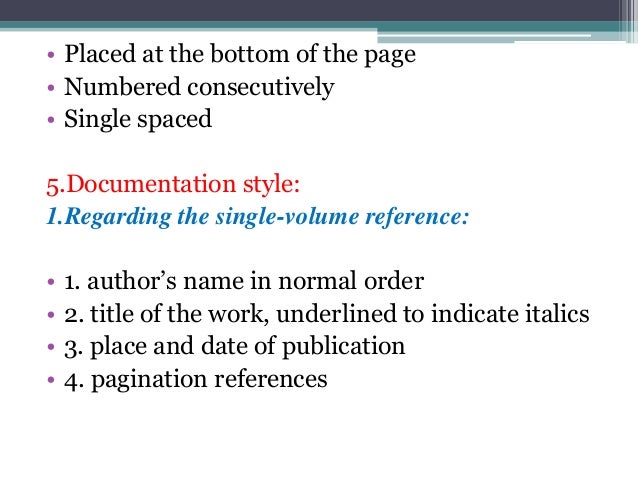 • Placed at the bottom of the page
• Numbered consecutively
• Single spaced

5.Documentation style:
1.Regarding the single-volume reference:

• 1. author's name in normal order
• 2. title of the work, underlined to indicate italics
• 3. place and date of publication
• 4. pagination references